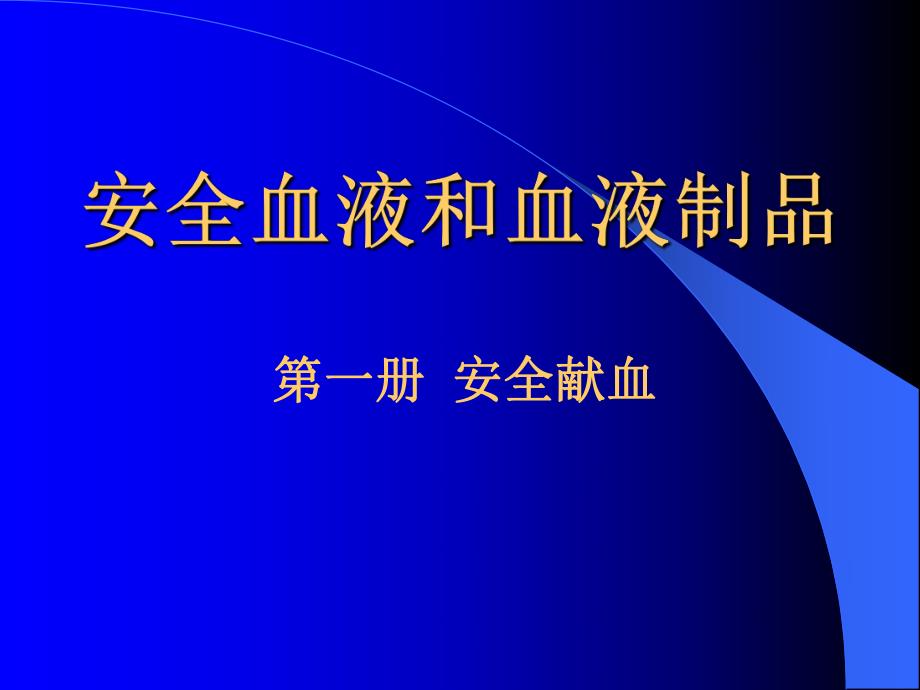 安全血液和血液制品

第一册 安全献血